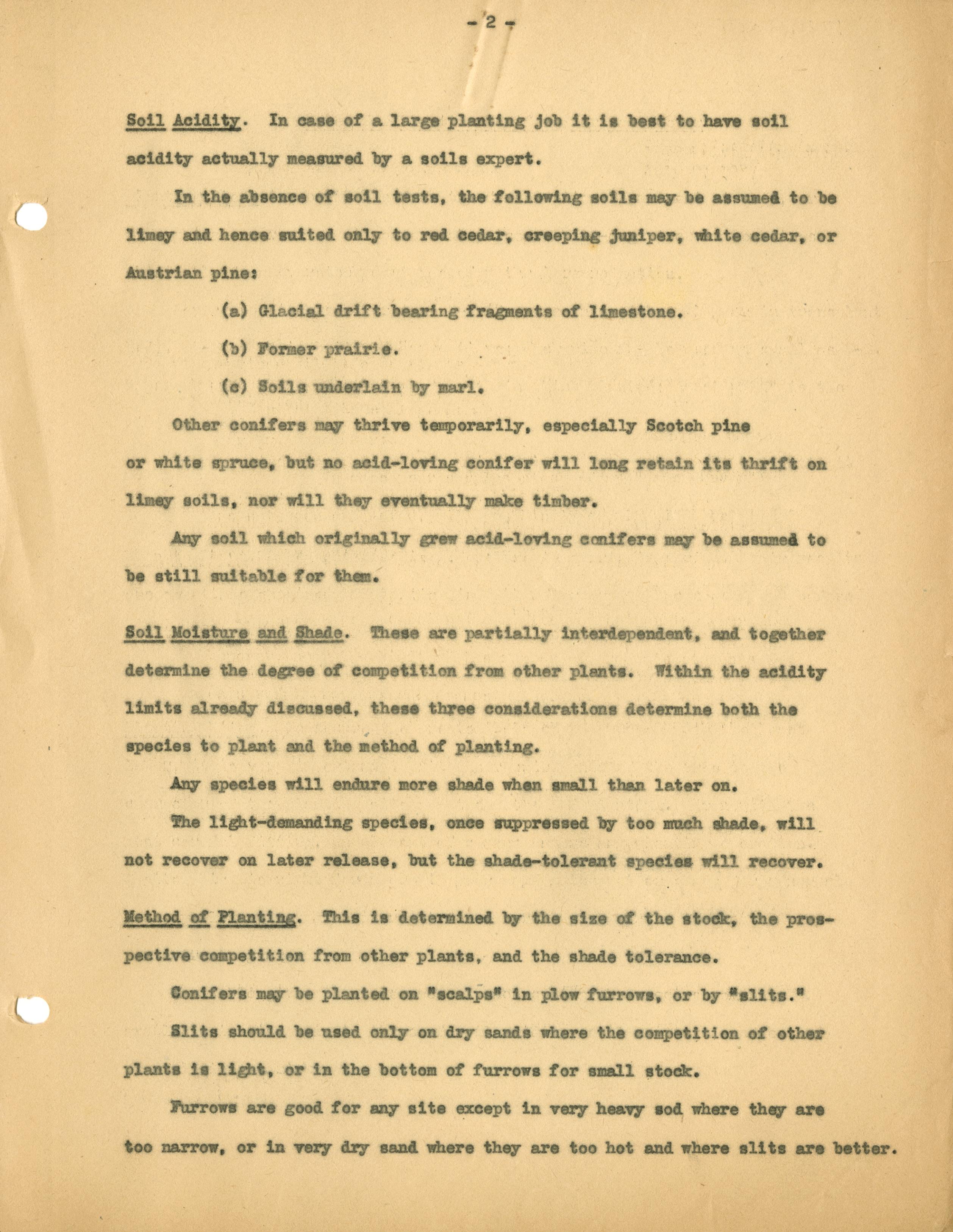 - 2 -

Soil Acidity. In case of a large planting job it is best to have soil acidity actually measured by a soils expert.

In the absence of soil tests, the following soils may be assumed to be limey and hence suited only to red cedar, creeping juniper, white cedar, or Austrian pine:

(a) Glacial drift bearing fragments of limestone.

(b) Former prairie.

(c) Soils underlain by marl.

Other conifers may thrive temporarily, especially Scotch pine or white spruce, but no acid-loving conifer will long retain its thrift on limey soils, nor will they eventually make timber.

Any soil which originally grew acid-loving conifers may be assumed to be still suitable for them.

Soil Moisture and Shade. These are partially interdependent, and together determine the degree of competition from other plants. Within the acidity limits already discussed, these three considerations determine both the species to plant and the method of planting.

Any species will endure more shade when small than later on.

The light-demanding species, once suppressed by too much shade, will not recover on later release, but the shade-tolerant species will recover.

Method of Planting. This is determined by the size of the stock, the prospective competition from other plants, and the shade tolerance.

Conifers may be planted on "scalps" in plow furrows, or by "slits."

Slits should be used only on dry sands where the competition of other plants is light, or in the bottom of furrows for small stock.

Furrows are good for any site except in very heavy sod where they are too narrow, or in very dry sand where they are too hot and where slits are better.